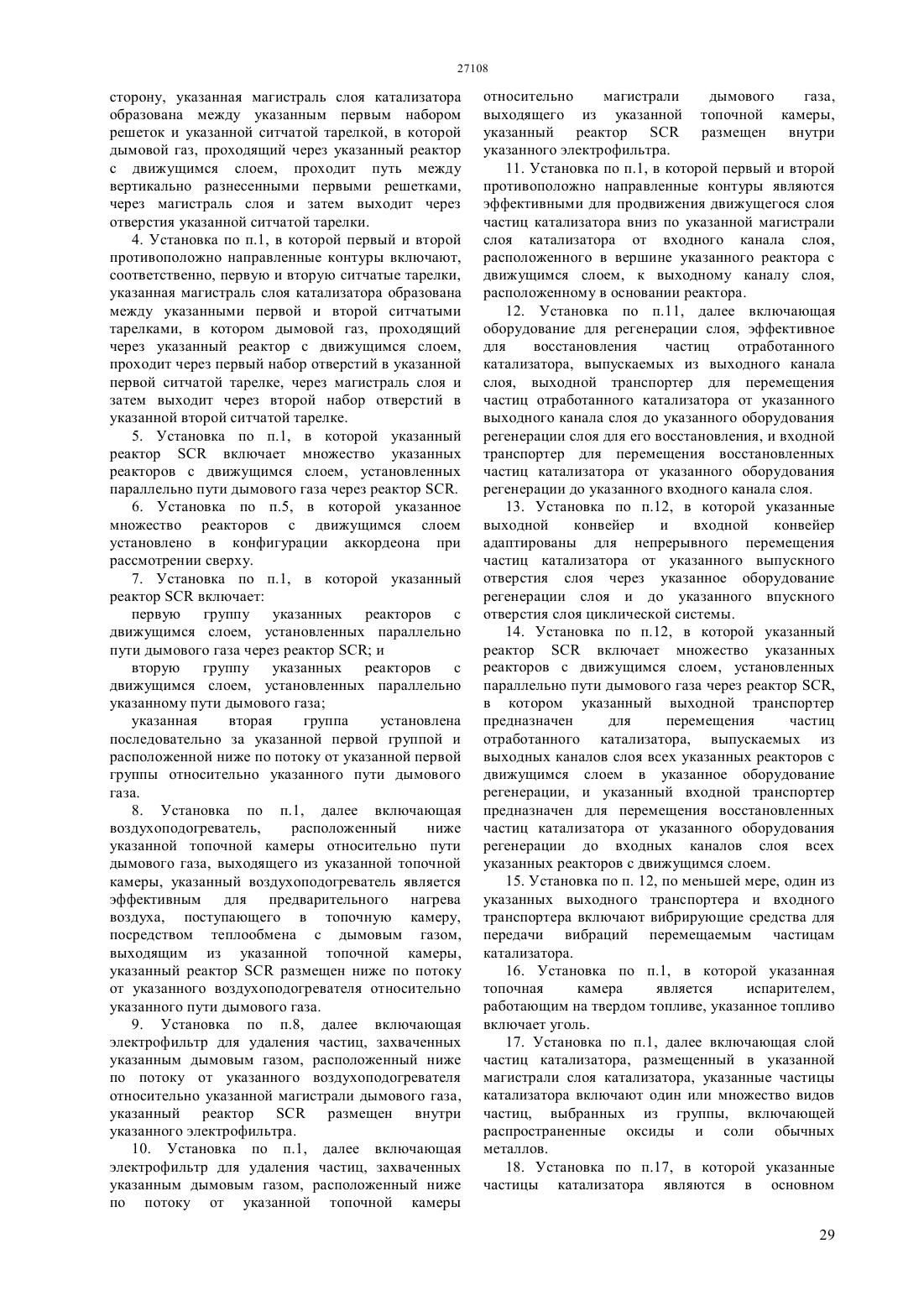 27108

сторону, указанная магистраль слоя катализатора образована между указанным первым набором решеток и указанной ситчатой тарелкой, в которой дымовой газ, проходящий через указанный реактор с движущимся слоем, проходит путь между вертикально разнесенными первыми решетками, через магистраль слоя и затем выходит через отверстия указанной ситчатой тарелки.

4. Установка по п.1, в которой первый и второй противоположно направленные контуры включают, соответственно, первую и вторую ситчатые тарелки, указанная магистраль слоя катализатора образована между указанными первой и второй ситчатыми тарелками, в котором дымовой газ, проходящий через указанный реактор с движущимся слоем, проходит через первый набор отверстий в указанной первой ситчатой тарелке, через магистраль слоя и затем выходит через второй набор отверстий в указанной второй ситчатой тарелке.

5. Установка по п.1, в которой указанный реактор SCR включает множество указанных реакторов с движущимся слоем, установленных параллельно пути дымового газа через реактор SCR.

6. Установка по п.5, в которой указанное множество реакторов с движущимся слоем установлено в конфигурации аккордеона при рассмотрении сверху.

7. Установка по п.1, в которой указанный реактор SCR включает:

первую группу указанных реакторов с движущимся слоем, установленных параллельно пути дымового газа через реактор SCR; и

вторую группу указанных реакторов с движущимся слоем, установленных параллельно указанному пути дымового газа;

указанная вторая группа установлена последовательно за указанной первой группой и расположенной ниже по потоку от указанной первой группы относительно указанного пути дымового газа.

8. Установка по п.1, далее включающая воздухоподогреватель, расположенный ниже указанной топочной камеры относительно пути дымового газа, выходящего из указанной топочной камеры, указанный воздухоподогреватель является эффективным для предварительного нагрева воздуха, поступающего в топочную камеру, посредством теплообмена с дымовым газом, выходящим из указанной топочной камеры, указанный реактор SCR размещен ниже по потоку от указанного воздухоподогревателя относительно указанного пути дымового газа.

9. Установка по п.8, далее включающая электрофильтр для удаления частиц, захваченных указанным дымовым газом, расположенный ниже по потоку от указанного воздухоподогревателя относительно указанной магистрали дымового газа, указанный реактор SCR размещен внутри указанного электрофильтра.

10. Установка по п.1, далее включающая электрофильтр для удаления частиц, захваченных указанным дымовым газом, расположенный ниже по потоку от указанной топочной камеры относительно магистрали дымового газа, выходящего из указанной топочной камеры, указанный реактор SCR размещен внутри указанного электрофильтра.

11. Установка по п.1, в которой первый и второй противоположно направленные контуры являются эффективными для продвижения движущегося слоя частиц катализатора вниз по указанной магистрали слоя катализатора от входного канала слоя, расположенного в вершине указанного реактора с движущимся слоем, к выходному каналу слоя, расположенному в основании реактора.

12. Установка по п.11, далее включающая оборудование для регенерации слоя, эффективное для восстановления частиц отработанного катализатора, выпускаемых из выходного канала слоя, выходной транспортер для перемещения частиц отработанного катализатора от указанного выходного канала слоя до указанного оборудования регенерации слоя для его восстановления, и входной транспортер для перемещения восстановленных частиц катализатора от указанного оборудования регенерации до указанного входного канала слоя.

13. Установка по п.12, в которой указанные выходной конвейер и входной конвейер адаптированы для непрерывного перемещения частиц катализатора от указанного выпускного отверстия слоя через указанное оборудование регенерации слоя и до указанного впускного отверстия слоя циклической системы.

14. Установка по п.12, в которой указанный реактор SCR включает множество указанных реакторов с движущимся слоем, установленных параллельно пути дымового газа через реактор SCR, в котором указанный выходной транспортер предназначен для перемещения частиц отработанного катализатора, выпускаемых из выходных каналов слоя всех указанных реакторов с движущимся слоем в указанное оборудование регенерации, и указанный входной транспортер предназначен для перемещения восстановленных частиц катализатора от указанного оборудования регенерации до входных каналов слоя всех указанных реакторов с движущимся слоем.

15. Установка по п. 12, по меньшей мере, один из указанных выходного транспортера и входного транспортера включают вибрирующие средства для передачи вибраций перемещаемым частицам катализатора.

16. Установка по п.1, в которой указанная топочная камера является испарителем, работающим на твердом топливе, указанное топливо включает уголь.

17. Установка по п.1, далее включающая слой частиц катализатора, размещенный в указанной магистрали слоя катализатора, указанные частицы катализатора включают один или множество видов частиц, выбранных из группы, включающей распространенные оксиды и соли обычных металлов.

18. Установка по п.17, в которой указанные частицы катализатора являются в основном

29